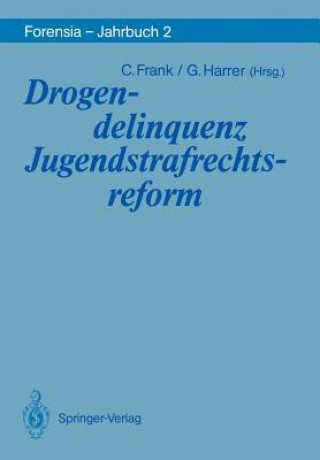 Forensia – Jahrbuch 2

C. Frank / G. Harrer (Hrsg.)

Drogendelinquenz
Jugendstrafrechtsreform

Springer-Verlag